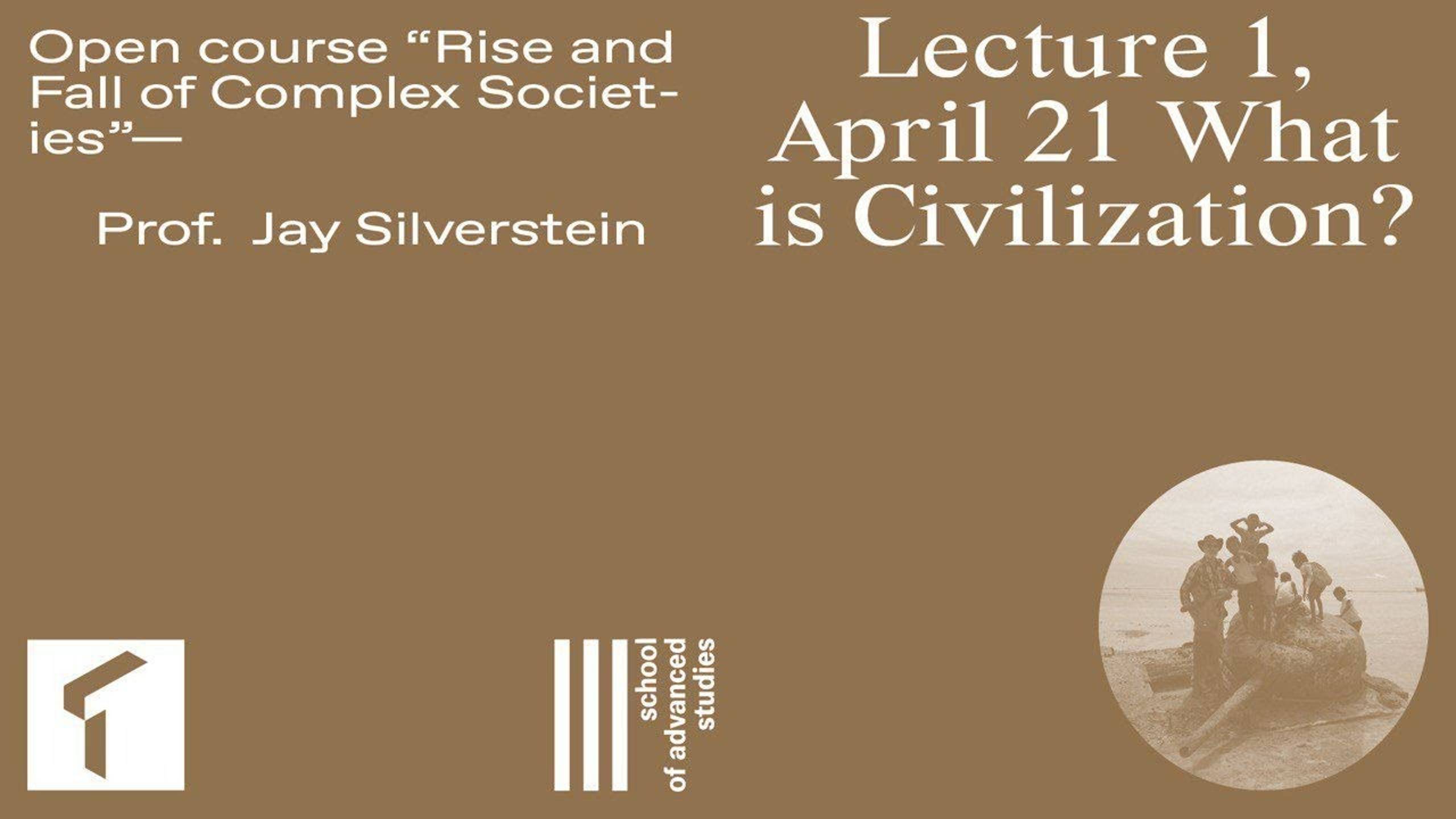 Open course “Rise and Fall of Complex Societies”—

Prof. Jay Silverstein

Lecture 1, April 21 What is Civilization?

school of advanced studies